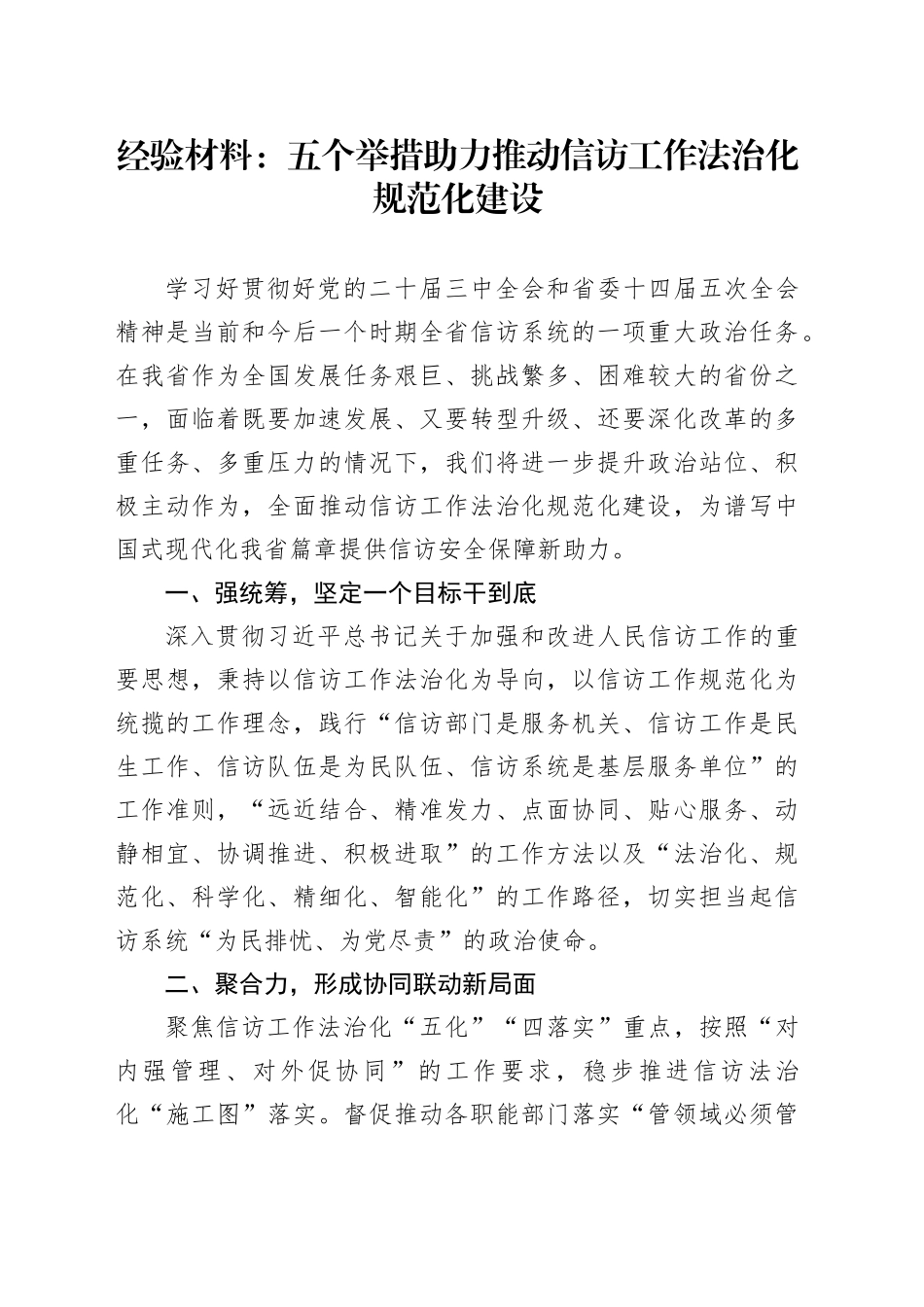 经验材料：五个举措助力推动信访工作法治化规范化建设

学习好贯彻好党的二十届三中全会和省委十四届五次全会精神是当前和今后一个时期全省信访系统的一项重大政治任务。在我省作为全国发展任务艰巨、挑战繁多、困难较大的省份之一，面临着既要加速发展、又要转型升级、还要深化改革的多重任务、多重压力的情况下，我们将进一步提升政治站位、积极主动作为，全面推动信访工作法治化规范化建设，为谱写中国式现代化我省篇章提供信访安全保障新助力。

一、强统筹，坚定一个目标干到底

深入贯彻习近平总书记关于加强和改进人民信访工作的重要思想，秉持以信访工作法治化为导向，以信访工作规范化为统揽的工作理念，践行“信访部门是服务机关、信访工作是民生工作、信访队伍是为民队伍、信访系统是基层服务单位”的工作准则，“远近结合、精准发力、点面协同、贴心服务、动静相宜、协调推进、积极进取”的工作方法以及“法治化、规范化、科学化、精细化、智能化”的工作路径，切实担当起信访系统“为民排忧、为党尽责”的政治使命。

二、聚合力，形成协同联动新局面

聚焦信访工作法治化“五化”“四落实”重点，按照“对内强管理、对外促协同”的工作要求，稳步推进信访法治化“施工图”落实。督促推动各职能部门落实“管领域必须管